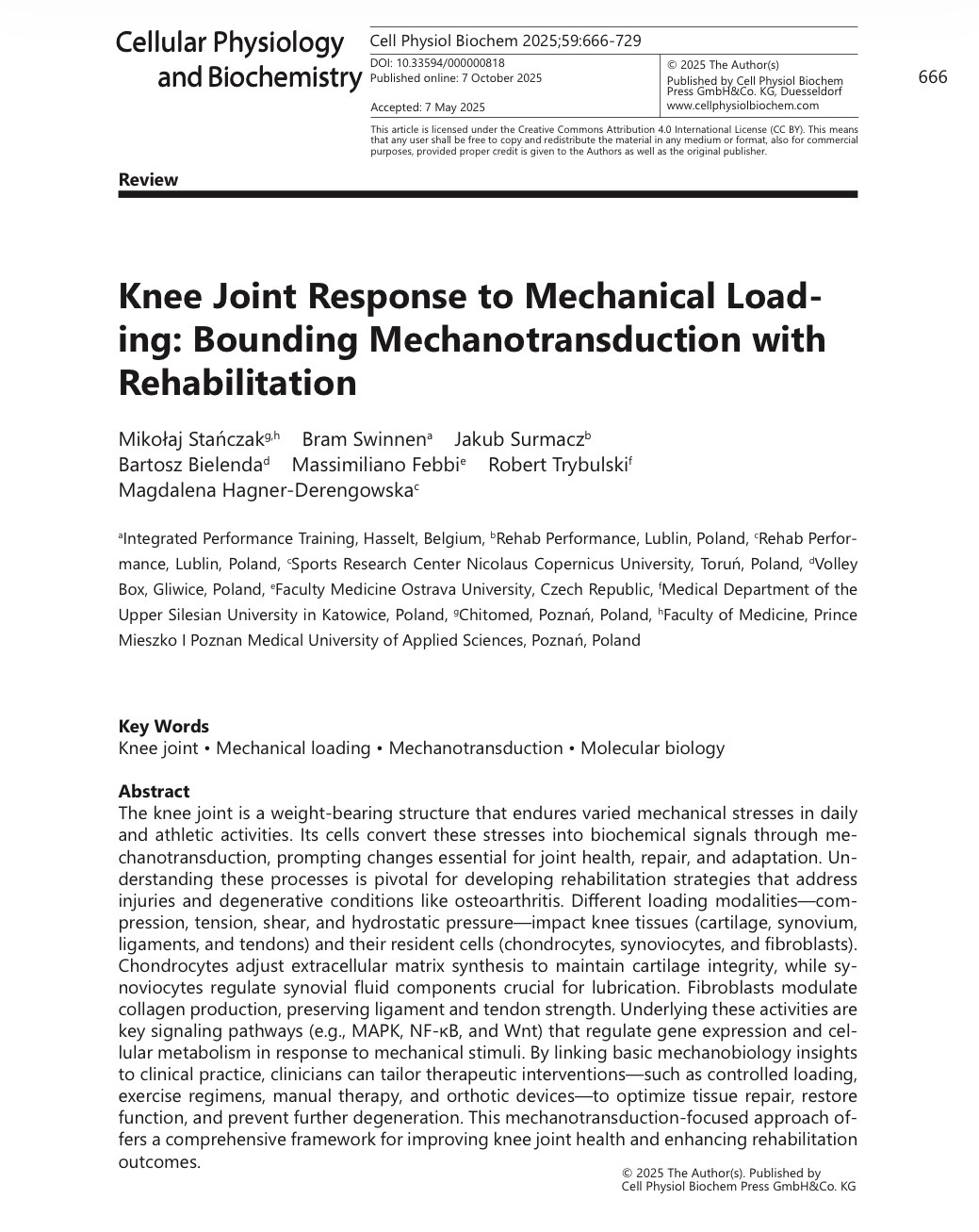 Cellular Physiology and Biochemistry

Cell Physiol Biochem 2025;59:666-729

DOI: 10.33594/000000818
Published online: 7 October 2025

Accepted: 7 May 2025

© 2025 The Author(s)
Published by Cell Physiol Biochem Press GmbH&Co. KG, Duesseldorf
www.cellphysiolbiochem.com

666

This article is licensed under the Creative Commons Attribution 4.0 International License (CC BY). This means that any user shall be free to copy and redistribute the material in any medium or format, also for commercial purposes, provided proper credit is given to the Authors as well as the original publisher.

Review

Knee Joint Response to Mechanical Loading: Bounding Mechanotransduction with Rehabilitation

Mikołaj Stańczak$^{g,h}$ Bram Swinnen$^{a}$ Jakub Surmacz$^{b}$ Bartosz Bielenda$^{d}$ Massimiliano Febbi$^{e}$ Robert Trybulski$^{f}$ Magdalena Hagner-Derengowska$^{c}$

$^{a}$Integrated Performance Training, Hasselt, Belgium, $^{b}$Rehab Performance, Lublin, Poland, $^{c}$Rehab Performance, Lublin, Poland, $^{c}$Sports Research Center Nicolaus Copernicus University, Toruń, Poland, $^{d}$Volley Box, Gliwice, Poland, $^{e}$Faculty Medicine Ostrava University, Czech Republic, $^{f}$Medical Department of the Upper Silesian University in Katowice, Poland, $^{g}$Chitomed, Poznań, Poland, $^{h}$Faculty of Medicine, Prince Mieszko I Poznan Medical University of Applied Sciences, Poznań, Poland

Key Words
Knee joint • Mechanical loading • Mechanotransduction • Molecular biology

Abstract
The knee joint is a weight-bearing structure that endures varied mechanical stresses in daily and athletic activities. Its cells convert these stresses into biochemical signals through mechanotransduction, prompting changes essential for joint health, repair, and adaptation. Understanding these processes is pivotal for developing rehabilitation strategies that address injuries and degenerative conditions like osteoarthritis. Different loading modalities—compression, tension, shear, and hydrostatic pressure—impact knee tissues (cartilage, synovium, ligaments, and tendons) and their resident cells (chondrocytes, synoviocytes, and fibroblasts). Chondrocytes adjust extracellular matrix synthesis to maintain cartilage integrity, while synoviocytes regulate synovial fluid components crucial for lubrication. Fibroblasts modulate collagen production, preserving ligament and tendon strength. Underlying these activities are key signaling pathways (e.g., MAPK, NF-κB, and Wnt) that regulate gene expression and cellular metabolism in response to mechanical stimuli. By linking basic mechanobiology insights to clinical practice, clinicians can tailor therapeutic interventions—such as controlled loading, exercise regimens, manual therapy, and orthotic devices—to optimize tissue repair, restore function, and prevent further degeneration. This mechanotransduction-focused approach offers a comprehensive framework for improving knee joint health and enhancing rehabilitation outcomes.

© 2025 The Author(s). Published by Cell Physiol Biochem Press GmbH&Co. KG